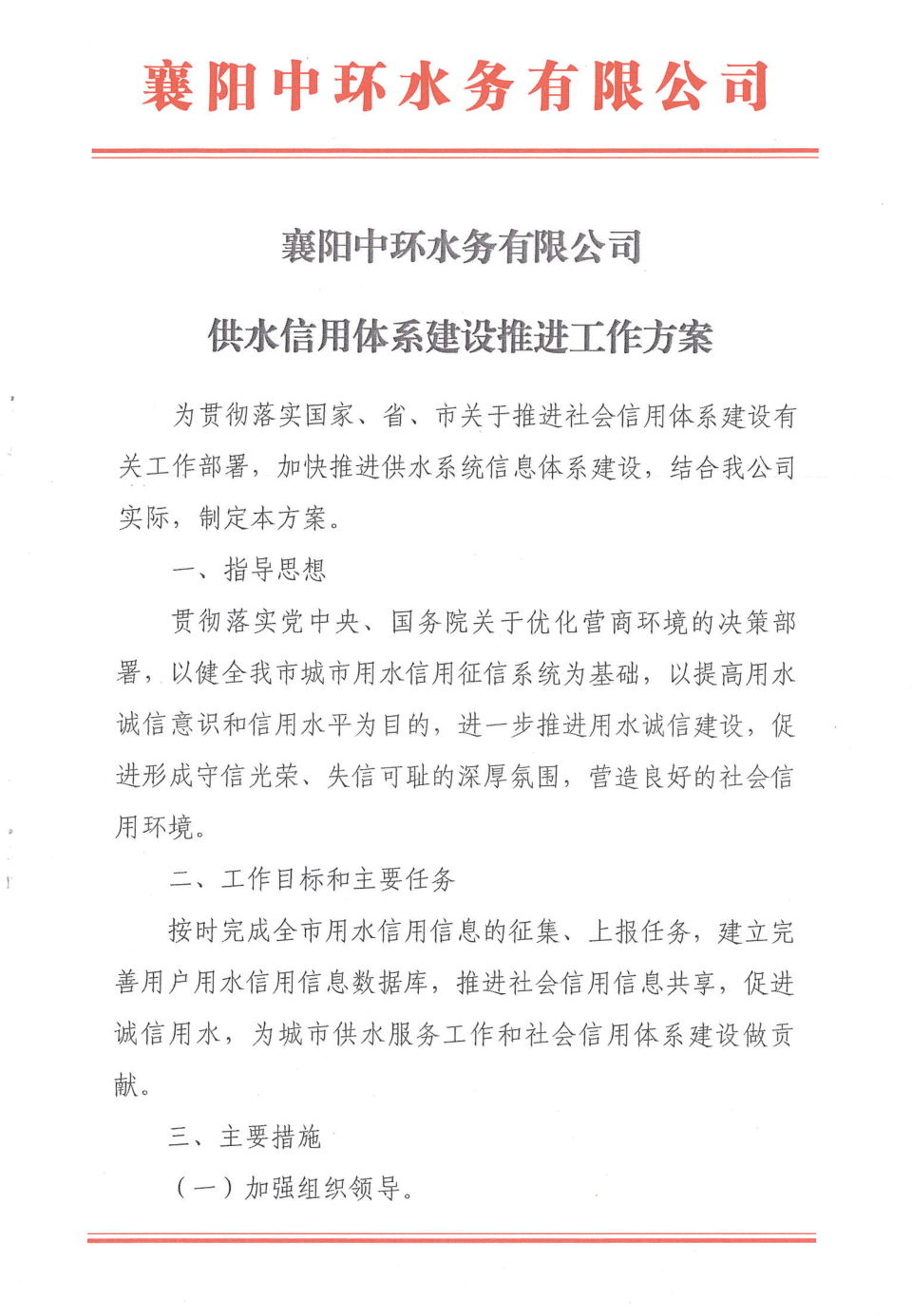 襄阳中环水务有限公司

襄阳中环水务有限公司

供水信用体系建设推进工作方案

为贯彻落实国家、省、市关于推进社会信用体系建设有关工作部署，加快推进供水系统信息体系建设，结合我公司实际，制定本方案。

一、指导思想

贯彻落实党中央、国务院关于优化营商环境的决策部署，以健全我市城市用水信用征信系统为基础，以提高用水诚信意识和信用水平为目的，进一步推进用水诚信建设，促进形成守信光荣、失信可耻的深厚氛围，营造良好的社会信用环境。

二、工作目标和主要任务

按时完成全市用水信用信息的征集、上报任务，建立完善用户用水信用信息数据库，推进社会信用信息共享，促进诚信用水，为城市供水服务工作和社会信用体系建设做贡献。

三、主要措施

（一）加强组织领导。